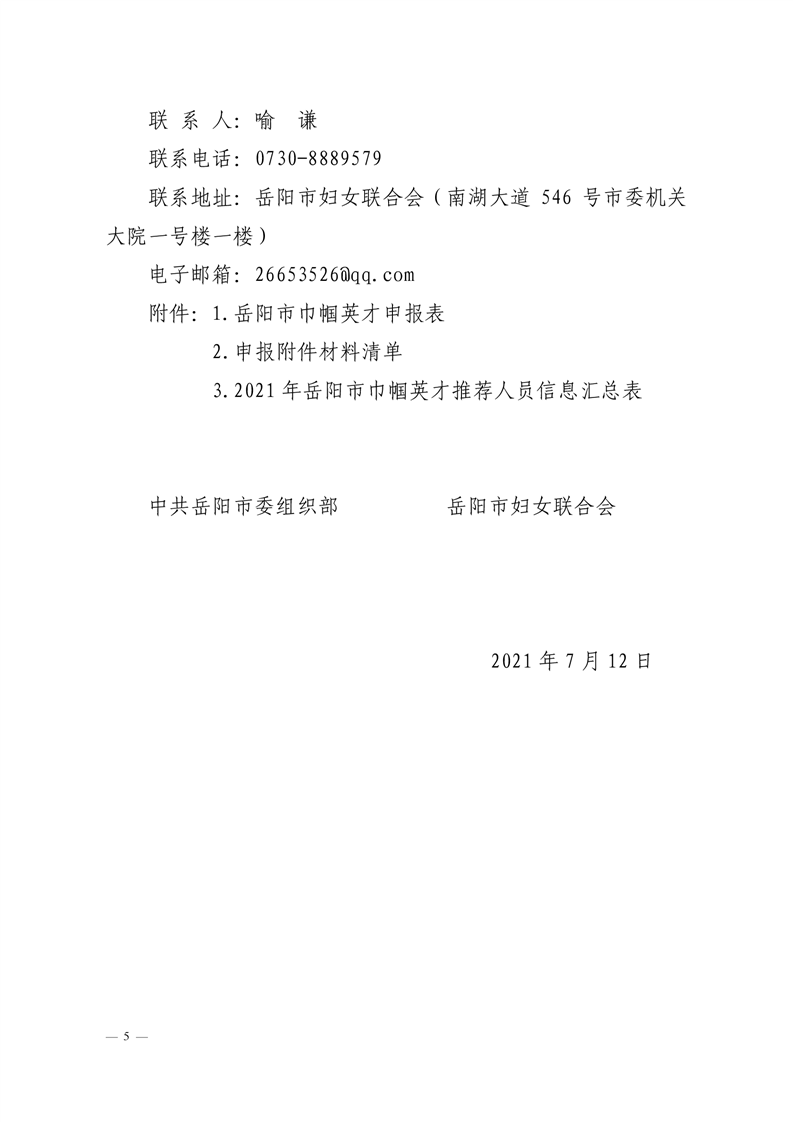 联 系 人：喻　谦

联系电话：0730-8889579

联系地址：岳阳市妇女联合会（南湖大道 546 号市委机关大院一号楼一楼）

电子邮箱：26653526@qq.com

附件：1.岳阳市巾帼英才申报表

2.申报附件材料清单

3.2021 年岳阳市巾帼英才推荐人员信息汇总表

中共岳阳市委组织部　　　　岳阳市妇女联合会

2021 年 7 月 12 日

— 5 —